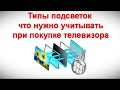 Типы подсветок
что нужно учитывать
при покупке телевизора